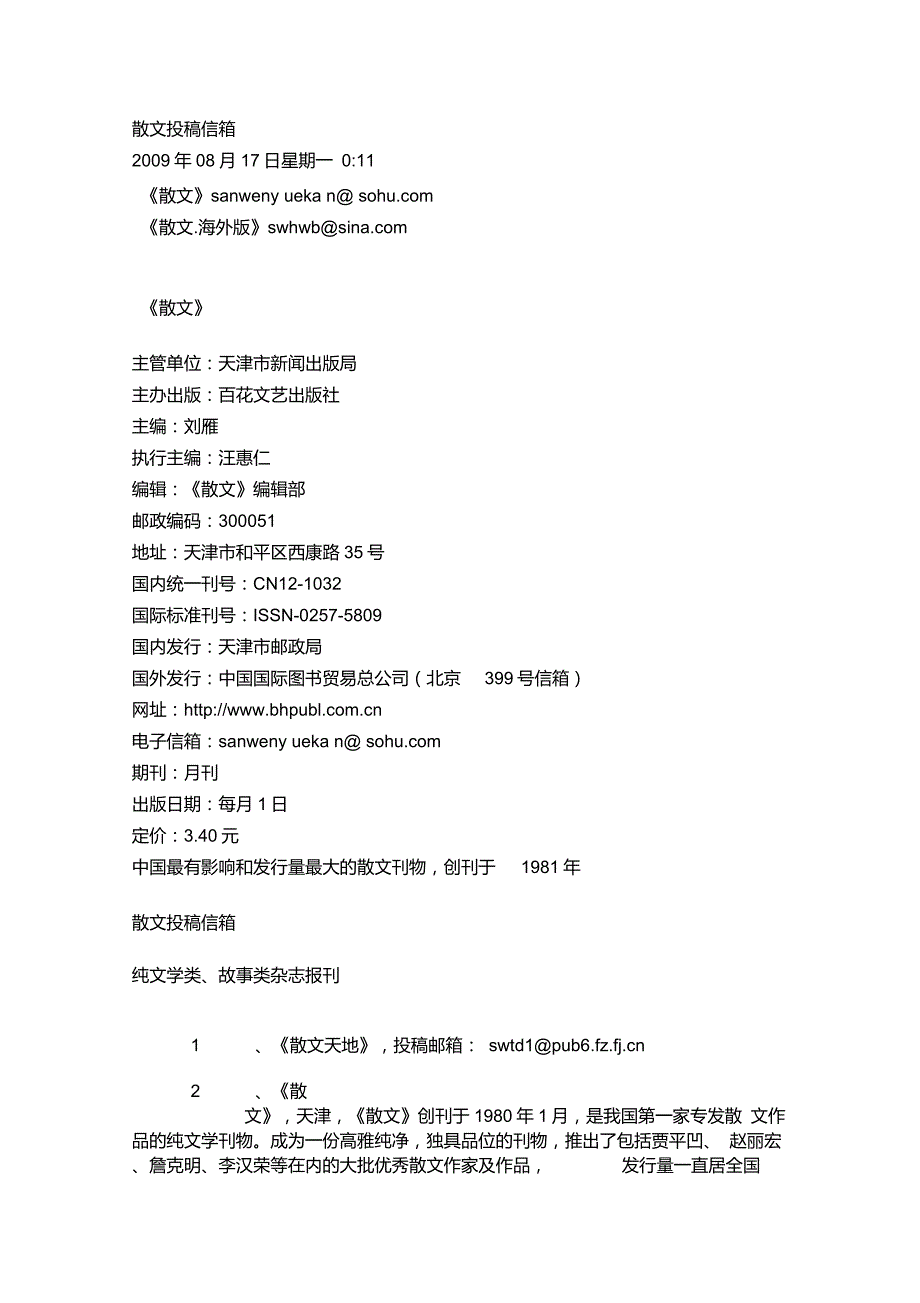 散文投稿信箱
2009 年 08 月 17 日星期一 0:11
《散文》sanweny ueka n@ sohu.com
《散文.海外版》swhwb@sina.com

《散文》

主管单位：天津市新闻出版局
主办出版：百花文艺出版社
主编：刘雁
执行主编：汪惠仁
编辑：《散文》编辑部
邮政编码：300051
地址：天津市和平区西康路 35 号
国内统一刊号：CN12-1032
国际标准刊号：ISSN-0257-5809
国内发行：天津市邮政局
国外发行：中国国际图书贸易总公司（北京 399 号信箱）
网址：http://www.bhpubl.com.cn
电子信箱：sanweny ueka n@ sohu.com
期刊：月刊
出版日期：每月 1 日
定价：3.40 元
中国最有影响和发行量最大的散文刊物，创刊于 1981 年

散文投稿信箱

纯文学类、故事类杂志报刊

1 、《散文天地》，投稿邮箱： swtd1@pub6.fz.fj.cn

2 、《散文》，天津，《散文》创刊于 1980 年 1 月，是我国第一家专发散 文作品的纯文学刊物。成为一份高雅纯净，独具品位的刊物，推出了包括贾平凹、 赵丽宏、詹克明、李汉荣等在内的大批优秀散文作家及作品， 发行量一直居全国